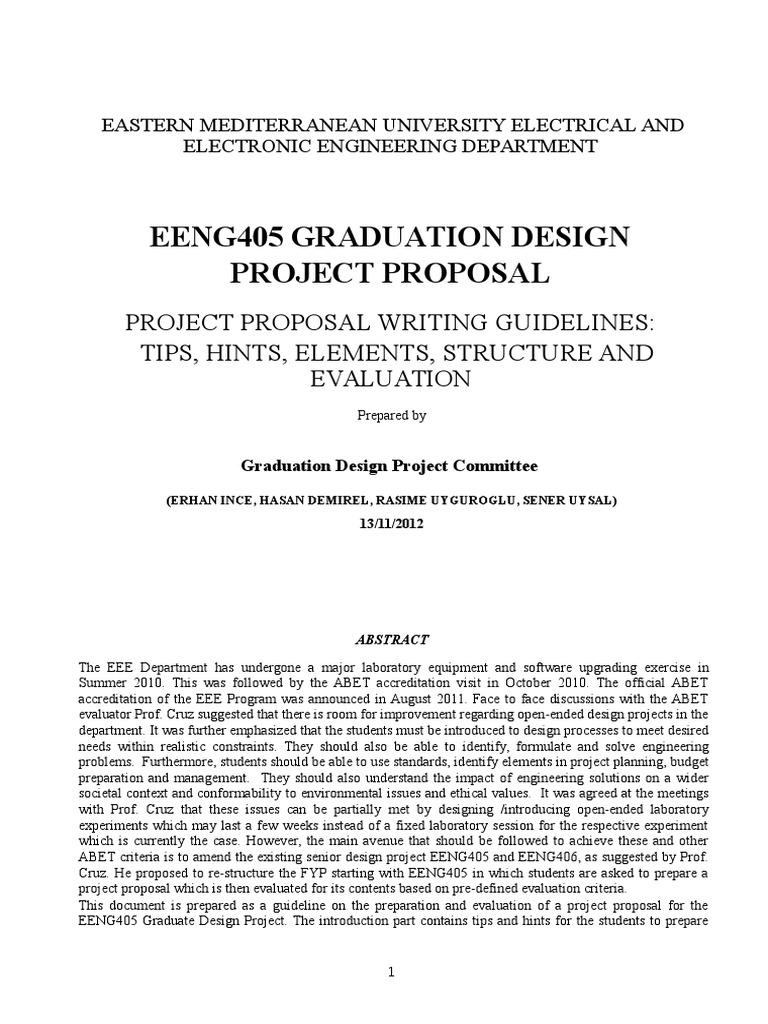 EASTERN MEDITERRANEAN UNIVERSITY ELECTRICAL AND ELECTRONIC ENGINEERING DEPARTMENT

EENG405 GRADUATION DESIGN PROJECT PROPOSAL

PROJECT PROPOSAL WRITING GUIDELINES: TIPS, HINTS, ELEMENTS, STRUCTURE AND EVALUATION

Prepared by

Graduation Design Project Committee

(ERHAN INCE, HASAN DEMIREL, RASIME UYGUROGLU, SENER UYSAL)

13/11/2012

ABSTRACT

The EEE Department has undergone a major laboratory equipment and software upgrading exercise in Summer 2010. This was followed by the ABET accreditation visit in October 2010. The official ABET accreditation of the EEE Program was announced in August 2011. Face to face discussions with the ABET evaluator Prof. Cruz suggested that there is room for improvement regarding open-ended design projects in the department. It was further emphasized that the students must be introduced to design processes to meet desired needs within realistic constraints. They should also be able to identify, formulate and solve engineering problems. Furthermore, students should be able to use standards, identify elements in project planning, budget preparation and management. They should also understand the impact of engineering solutions on a wider societal context and conformability to environmental issues and ethical values. It was agreed at the meetings with Prof. Cruz that these issues can be partially met by designing /introducing open-ended laboratory experiments which may last a few weeks instead of a fixed laboratory session for the respective experiment which is currently the case. However, the main avenue that should be followed to achieve these and other ABET criteria is to amend the existing senior design project EENG405 and EENG406, as suggested by Prof. Cruz. He proposed to re-structure the FYP starting with EENG405 in which students are asked to prepare a project proposal which is then evaluated for its contents based on pre-defined evaluation criteria.
This document is prepared as a guideline on the preparation and evaluation of a project proposal for the EENG405 Graduate Design Project. The introduction part contains tips and hints for the students to prepare

1